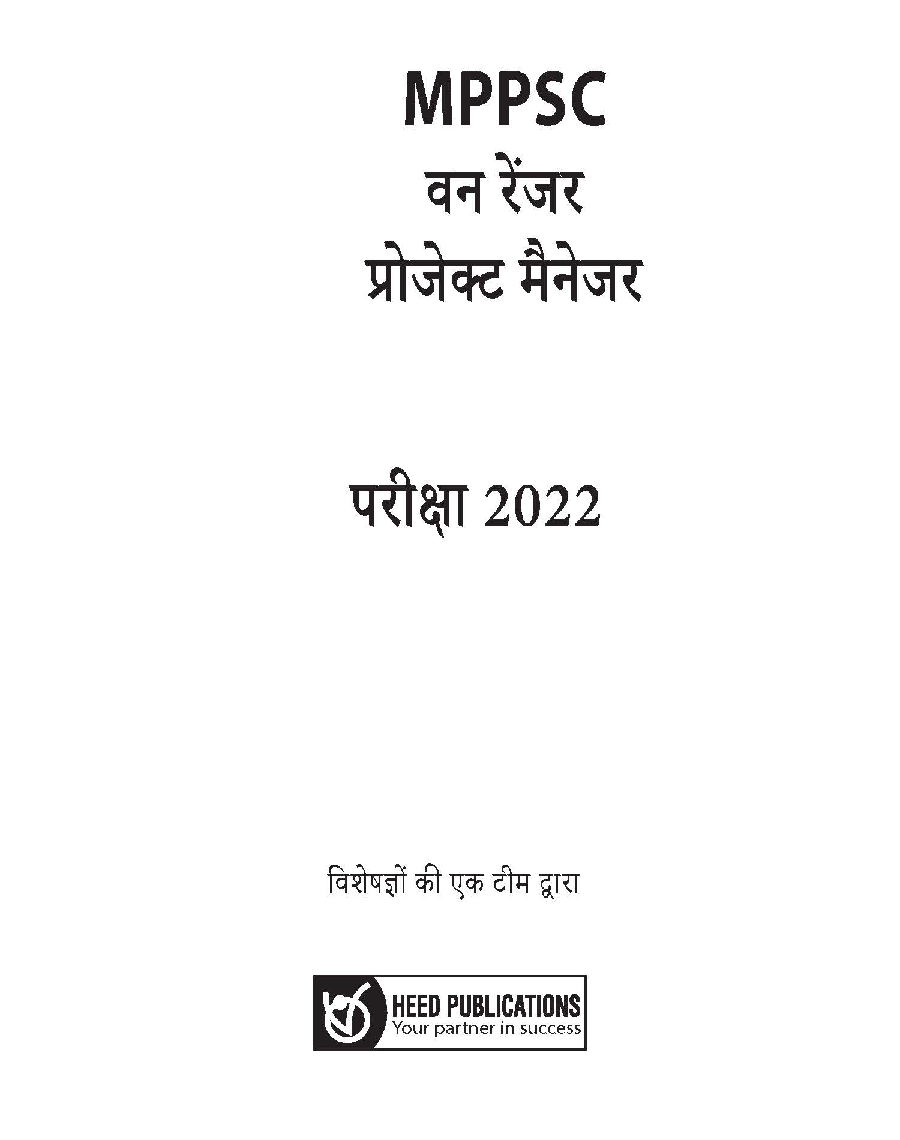 MPPSC
वन रेंजर
प्रोजेक्ट मैनेजर

परीक्षा 2022

विशेषज्ञों की एक टीम द्वारा

HEED PUBLICATIONS
Your partner in success